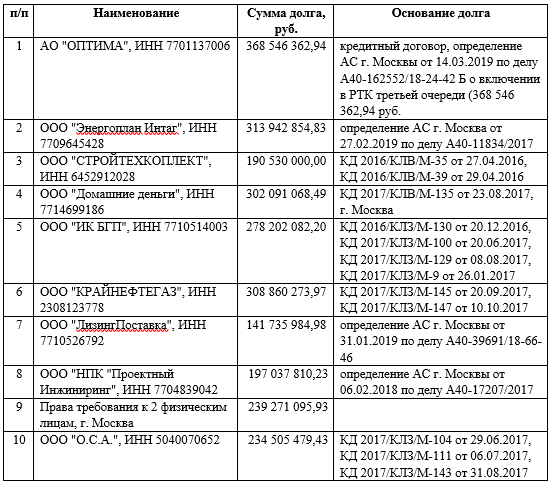 | п/п | Наименование | Сумма долга, руб. | Основание долга |
|---|---|---|---|
| 1 | АО "ОПТИМА", ИНН 7701137006 | 368 546 362,94 | кредитный договор, определение АС г. Москвы от 14.03.2019 по делу А40-162552/18-24-42 Б о включении в РТК третьей очереди (368 546 362,94 руб. |
| 2 | ООО "Энергоплан Интаг", ИНН 7709645428 | 313 942 854,83 | определение АС г. Москва от 27.02.2019 по делу А40-11834/2017 |
| 3 | ООО "СТРОЙТЕХКОПЛЕКТ", ИНН 6452912028 | 190 530 000,00 | КД 2016/КЛВ/М-35 от 27.04.2016, КД 2016/КЛВ/М-39 от 29.04.2016 |
| 4 | ООО "Домашние деньги", ИНН 7714699186 | 302 091 068,49 | КД 2017/КЛВ/М-135 от 23.08.2017, г. Москва |
| 5 | ООО "ИК БГП", ИНН 7710514003 | 278 202 082,20 | КД 2016/КЛЗ/М-130 от 20.12.2016, КД 2017/КЛЗ/М-100 от 20.06.2017, КД 2017/КЛЗ/М-129 от 08.08.2017, КД 2017/КЛЗ/М-9 от 26.01.2017 |
| 6 | ООО "КРАЙНЕФТЕГАЗ", ИНН 2308123778 | 308 860 273,97 | КД 2017/КЛЗ/М-145 от 20.09.2017, КД 2017/КЛЗ/М-147 от 10.10.2017 |
| 7 | ООО "ЛизингПоставка", ИНН 7710526792 | 141 735 984,98 | определение АС г. Москвы от 31.01.2019 по делу А40-39691/18-66-46 |
| 8 | ООО "НПК "Проектный Инжиниринг", ИНН 7704839042 | 197 037 810,23 | определение АС г. Москвы от 06.02.2018 по делу А40-17207/2017 |
| 9 | Права требования к 2 физическим лицам, г. Москва | 239 271 095,93 | |
| 10 | ООО "О.С.А.", ИНН 5040070652 | 234 505 479,43 | КД 2017/КЛЗ/М-104 от 29.06.2017, КД 2017/КЛЗ/М-111 от 06.07.2017, КД 2017/КЛЗ/М-143 от 31.08.2017 |